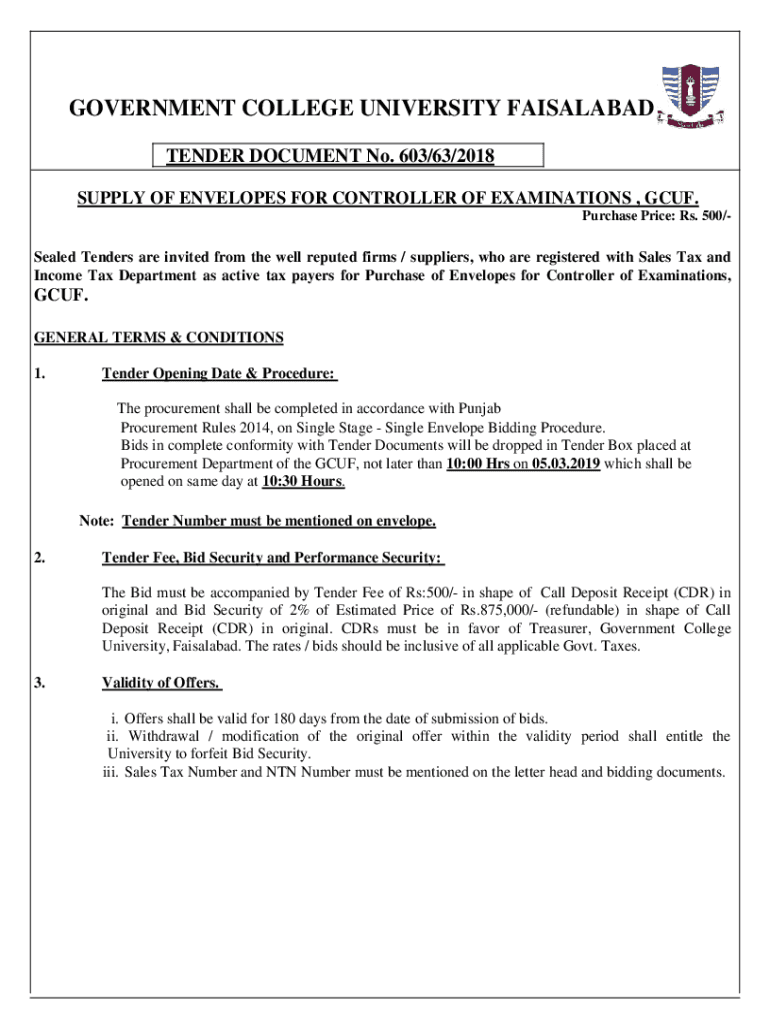 GOVERNMENT COLLEGE UNIVERSITY FAISALABAD

TENDER DOCUMENT No. 603/63/2018

SUPPLY OF ENVELOPES FOR CONTROLLER OF EXAMINATIONS , GCUF.

Purchase Price: Rs. 500/-

Sealed Tenders are invited from the well reputed firms / suppliers, who are registered with Sales Tax and Income Tax Department as active tax payers for Purchase of Envelopes for Controller of Examinations, GCUF.

GENERAL TERMS & CONDITIONS

1. Tender Opening Date & Procedure:

The procurement shall be completed in accordance with Punjab Procurement Rules 2014, on Single Stage - Single Envelope Bidding Procedure. Bids in complete conformity with Tender Documents will be dropped in Tender Box placed at Procurement Department of the GCUF, not later than 10:00 Hrs on 05.03.2019 which shall be opened on same day at 10:30 Hours.

Note: Tender Number must be mentioned on envelope.

2. Tender Fee, Bid Security and Performance Security:

The Bid must be accompanied by Tender Fee of Rs:500/- in shape of Call Deposit Receipt (CDR) in original and Bid Security of 2% of Estimated Price of Rs.875,000/- (refundable) in shape of Call Deposit Receipt (CDR) in original. CDRs must be in favor of Treasurer, Government College University, Faisalabad. The rates / bids should be inclusive of all applicable Govt. Taxes.

3. Validity of Offers.

i. Offers shall be valid for 180 days from the date of submission of bids.
ii. Withdrawal / modification of the original offer within the validity period shall entitle the University to forfeit Bid Security.
iii. Sales Tax Number and NTN Number must be mentioned on the letter head and bidding documents.